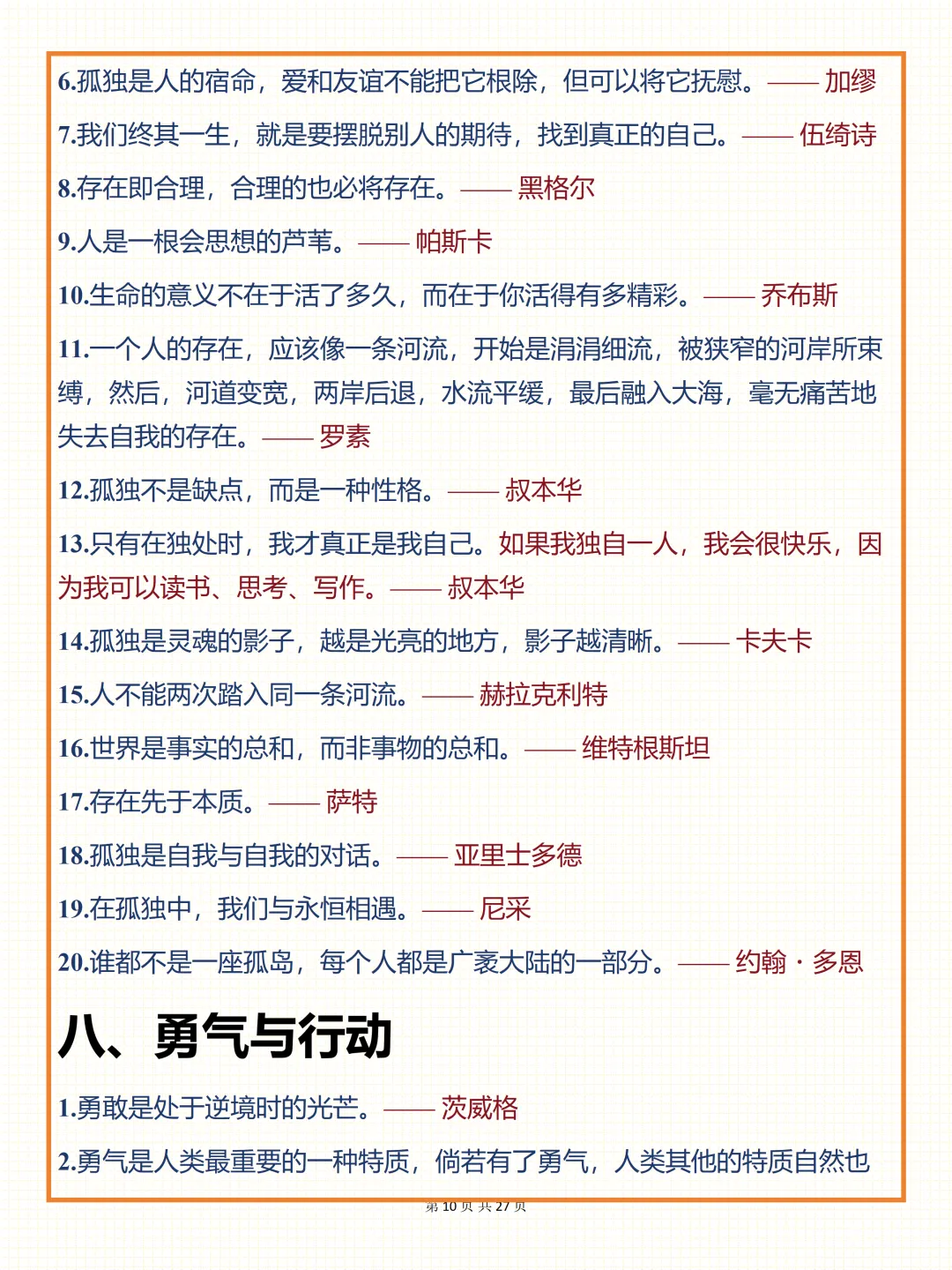 6.孤独是人的宿命，爱和友谊不能把它根除，但可以将它抚慰。—— 加缪

7.我们终其一生，就是要摆脱别人的期待，找到真正的自己。—— 伍绮诗

8.存在即合理，合理的也必将存在。—— 黑格尔

9.人是一根会思想的芦苇。—— 帕斯卡

10.生命的意义不在于活了多久，而在于你活得有多精彩。—— 乔布斯

11.一个人的存在，应该像一条河流，开始是涓涓细流，被狭窄的河岸所束缚，然后，河道变宽，两岸后退，水流平缓，最后融入大海，毫无痛苦地失去自我的存在。—— 罗素

12.孤独不是缺点，而是一种性格。—— 叔本华

13.只有在独处时，我才真正是我自己。如果我独自一人，我会很快乐，因为我可以读书、思考、写作。—— 叔本华

14.孤独是灵魂的影子，越是光亮的地方，影子越清晰。—— 卡夫卡

15.人不能两次踏入同一条河流。—— 赫拉克利特

16.世界是事实的总和，而非事物的总和。—— 维特根斯坦

17.存在先于本质。—— 萨特

18.孤独是自我与自我的对话。—— 亚里士多德

19.在孤独中，我们与永恒相遇。—— 尼采

20.谁都不是一座孤岛，每个人都是广袤大陆的一部分。—— 约翰·多恩

八、勇气与行动

1.勇敢是处于逆境时的光芒。—— 茨威格

2.勇气是人类最重要的一种特质，倘若有了勇气，人类其他的特质自然也

第 10 页 共 27 页